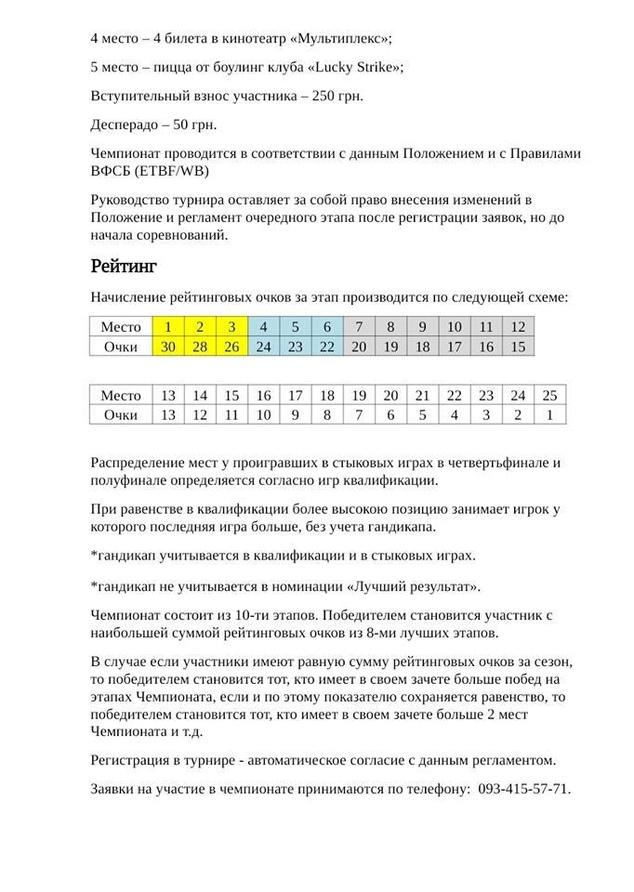 4 место – 4 билета в кинотеатр «Мультиплекс»;

5 место – пицца от боулинг клуба «Lucky Strike»;

Вступительный взнос участника – 250 грн.

Десперадо – 50 грн.

Чемпионат проводится в соответствии с данным Положением и с Правилами ВФСБ (ETBF/WB)

Руководство турнира оставляет за собой право внесения изменений в Положение и регламент очередного этапа после регистрации заявок, но до начала соревнований.

Рейтинг

Начисление рейтинговых очков за этап производится по следующей схеме:

| Место | 1 | 2 | 3 | 4 | 5 | 6 | 7 | 8 | 9 | 10 | 11 | 12 |
|---|---|---|---|---|---|---|---|---|---|---|---|---|
| Очки | 30 | 28 | 26 | 24 | 23 | 22 | 20 | 19 | 18 | 17 | 16 | 15 |

| Место | 13 | 14 | 15 | 16 | 17 | 18 | 19 | 20 | 21 | 22 | 23 | 24 | 25 |
|---|---|---|---|---|---|---|---|---|---|---|---|---|---|
| Очки | 13 | 12 | 11 | 10 | 9 | 8 | 7 | 6 | 5 | 4 | 3 | 2 | 1 |

Распределение мест у проигравших в стыковых играх в четвертьфинале и полуфинале определяется согласно игр квалификации.

При равенстве в квалификации более высокою позицию занимает игрок у которого последняя игра больше, без учета гандикапа.

*гандикап учитывается в квалификации и в стыковых играх.

*гандикап не учитывается в номинации «Лучший результат».

Чемпионат состоит из 10-ти этапов. Победителем становится участник с наибольшей суммой рейтинговых очков из 8-ми лучших этапов.

В случае если участники имеют равную сумму рейтинговых очков за сезон, то победителем становится тот, кто имеет в своем зачете больше побед на этапах Чемпионата, если и по этому показателю сохраняется равенство, то победителем становится тот, кто имеет в своем зачете больше 2 мест Чемпионата и т.д.

Регистрация в турнире - автоматическое согласие с данным регламентом.

Заявки на участие в чемпионате принимаются по телефону: 093-415-57-71.